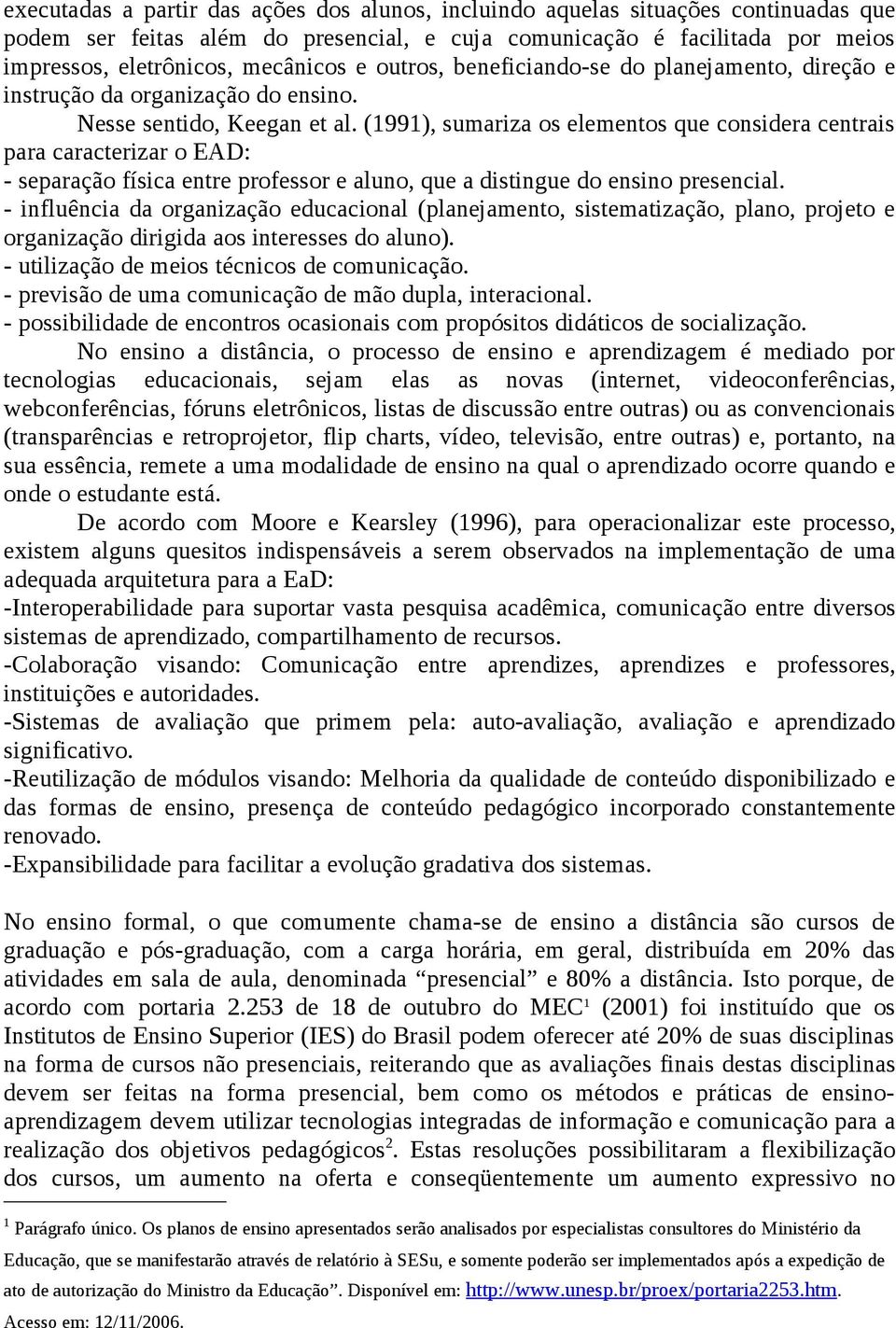 executadas a partir das ações dos alunos, incluindo aquelas situações continuadas que podem ser feitas além do presencial, e cuja comunicação é facilitada por meios impressos, eletrônicos, mecânicos e outros, beneficiando-se do planejamento, direção e instrução da organização do ensino.

Nesse sentido, Keegan et al. (1991), sumariza os elementos que considera centrais para caracterizar o EAD:
- separação física entre professor e aluno, que a distingue do ensino presencial.
- influência da organização educacional (planejamento, sistematização, plano, projeto e organização dirigida aos interesses do aluno).
- utilização de meios técnicos de comunicação.
- previsão de uma comunicação de mão dupla, interacional.
- possibilidade de encontros ocasionais com propósitos didáticos de socialização.

No ensino a distância, o processo de ensino e aprendizagem é mediado por tecnologias educacionais, sejam elas as novas (internet, videoconferências, webconferências, fóruns eletrônicos, listas de discussão entre outras) ou as convencionais (transparências e retroprojetor, flip charts, vídeo, televisão, entre outras) e, portanto, na sua essência, remete a uma modalidade de ensino na qual o aprendizado ocorre quando e onde o estudante está.

De acordo com Moore e Kearsley (1996), para operacionalizar este processo, existem alguns quesitos indispensáveis a serem observados na implementação de uma adequada arquitetura para a EaD:
-Interoperabilidade para suportar vasta pesquisa acadêmica, comunicação entre diversos sistemas de aprendizado, compartilhamento de recursos.
-Colaboração visando: Comunicação entre aprendizes, aprendizes e professores, instituições e autoridades.
-Sistemas de avaliação que primem pela: auto-avaliação, avaliação e aprendizado significativo.
-Reutilização de módulos visando: Melhoria da qualidade de conteúdo disponibilizado e das formas de ensino, presença de conteúdo pedagógico incorporado constantemente renovado.
-Expansibilidade para facilitar a evolução gradativa dos sistemas.

No ensino formal, o que comumente chama-se de ensino a distância são cursos de graduação e pós-graduação, com a carga horária, em geral, distribuída em 20% das atividades em sala de aula, denominada “presencial” e 80% a distância. Isto porque, de acordo com portaria 2.253 de 18 de outubro do MEC$^1$ (2001) foi instituído que os Institutos de Ensino Superior (IES) do Brasil podem oferecer até 20% de suas disciplinas na forma de cursos não presenciais, reiterando que as avaliações finais destas disciplinas devem ser feitas na forma presencial, bem como os métodos e práticas de ensino-aprendizagem devem utilizar tecnologias integradas de informação e comunicação para a realização dos objetivos pedagógicos$^2$. Estas resoluções possibilitaram a flexibilização dos cursos, um aumento na oferta e conseqüentemente um aumento expressivo no

$^1$ Parágrafo único. Os planos de ensino apresentados serão analisados por especialistas consultores do Ministério da Educação, que se manifestarão através de relatório à SESu, e somente poderão ser implementados após a expedição de ato de autorização do Ministro da Educação”. Disponível em: http://www.unesp.br/proex/portaria2253.htm. Acesso em: 12/11/2006.